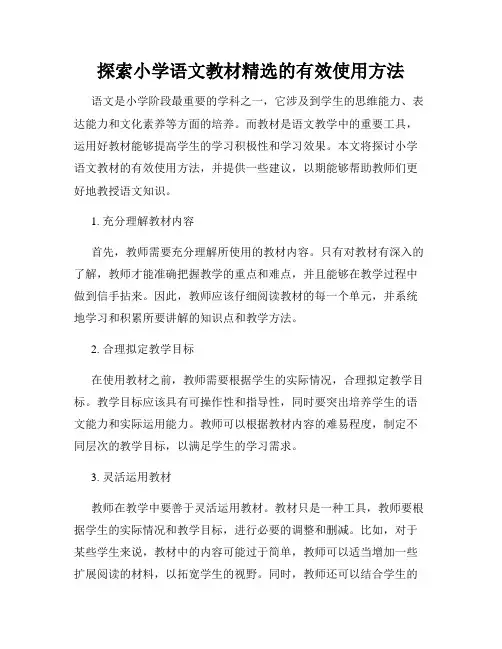 探索小学语文教材精选的有效使用方法

语文是小学阶段最重要的学科之一，它涉及到学生的思维能力、表达能力和文化素养等方面的培养。而教材是语文教学中的重要工具，运用好教材能够提高学生的学习积极性和学习效果。本文将探讨小学语文教材的有效使用方法，并提供一些建议，以期能够帮助教师们更好地教授语文知识。

1. 充分理解教材内容

首先，教师需要充分理解所使用的教材内容。只有对教材有深入的了解，教师才能准确把握教学的重点和难点，并且能够在教学过程中做到信手拈来。因此，教师应该仔细阅读教材的每一个单元，并系统地学习和积累所要讲解的知识点和教学方法。

2. 合理拟定教学目标

在使用教材之前，教师需要根据学生的实际情况，合理拟定教学目标。教学目标应该具有可操作性和指导性，同时要突出培养学生的语文能力和实际运用能力。教师可以根据教材内容的难易程度，制定不同层次的教学目标，以满足学生的学习需求。

3. 灵活运用教材

教师在教学中要善于灵活运用教材。教材只是一种工具，教师要根据学生的实际情况和教学目标，进行必要的调整和删减。比如，对于某些学生来说，教材中的内容可能过于简单，教师可以适当增加一些扩展阅读的材料，以拓宽学生的视野。同时，教师还可以结合学生的